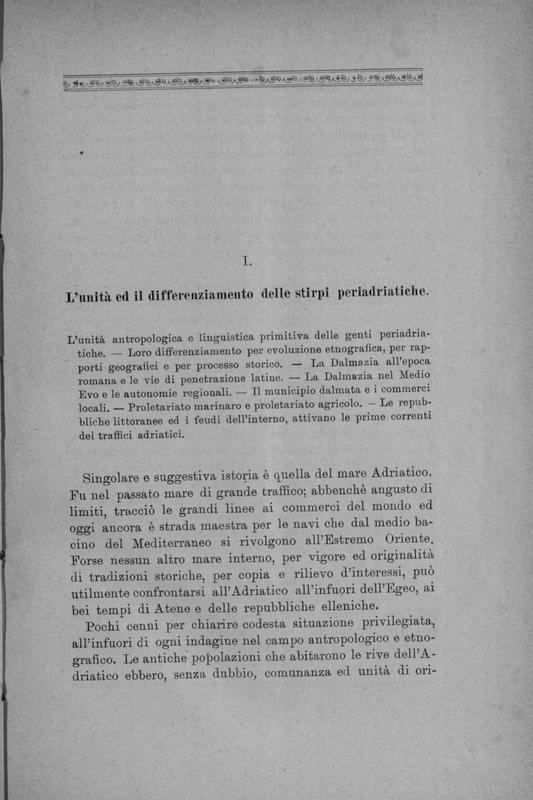 I.

L'unità ed il differenziamento delle stirpi periadriatiche.

L'unità antropologica e linguistica primitiva delle genti periadriatiche. — Loro differenziamento per evoluzione etnografica, per rapporti geografici e per processo storico. — La Dalmazia all'epoca romana e le vie di penetrazione latine. — La Dalmazia nel Medio Evo e le autonomie regionali. — Il municipio dalmata e i commerci locali. — Proletariato marinaro e proletariato agricolo. — Le repubbliche littoranee ed i feudi dell'interno, attivano le prime correnti dei traffici adriatici.

Singolare e suggestiva istoria è quella del mare Adriatico. Fu nel passato mare di grande traffico; abbenchè angusto di limiti, tracciò le grandi linee ai commerci del mondo ed oggi ancora è strada maestra per le navi che dal medio bacino del Mediterraneo si rivolgono all'Estremo Oriente. Forse nessun altro mare interno, per vigore ed originalità di tradizioni storiche, per copia e rilievo d'interessi, può utilmente confrontarsi all'Adriatico all'infuori dell'Egeo, ai bei tempi di Atene e delle repubbliche elleniche.

Pochi cenni per chiarire codesta situazione privilegiata, all'infuori di ogni indagine nel campo antropologico e etnografico. Le antiche popolazioni che abitarono le rive dell'Adriatico ebbero, senza dubbio, comunanza ed unità di ori-